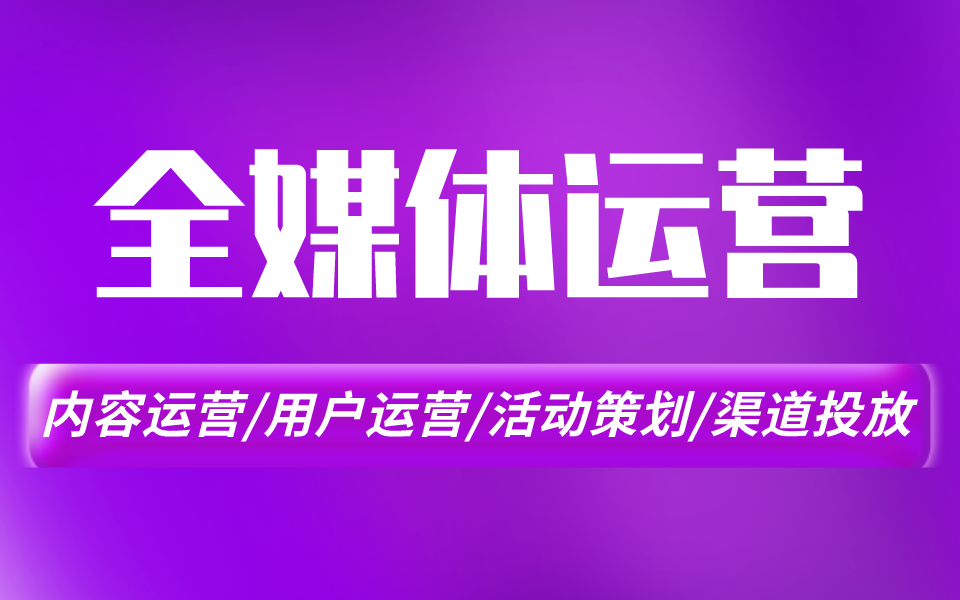 全媒体运营

内容运营/用户运营/活动策划/渠道投放